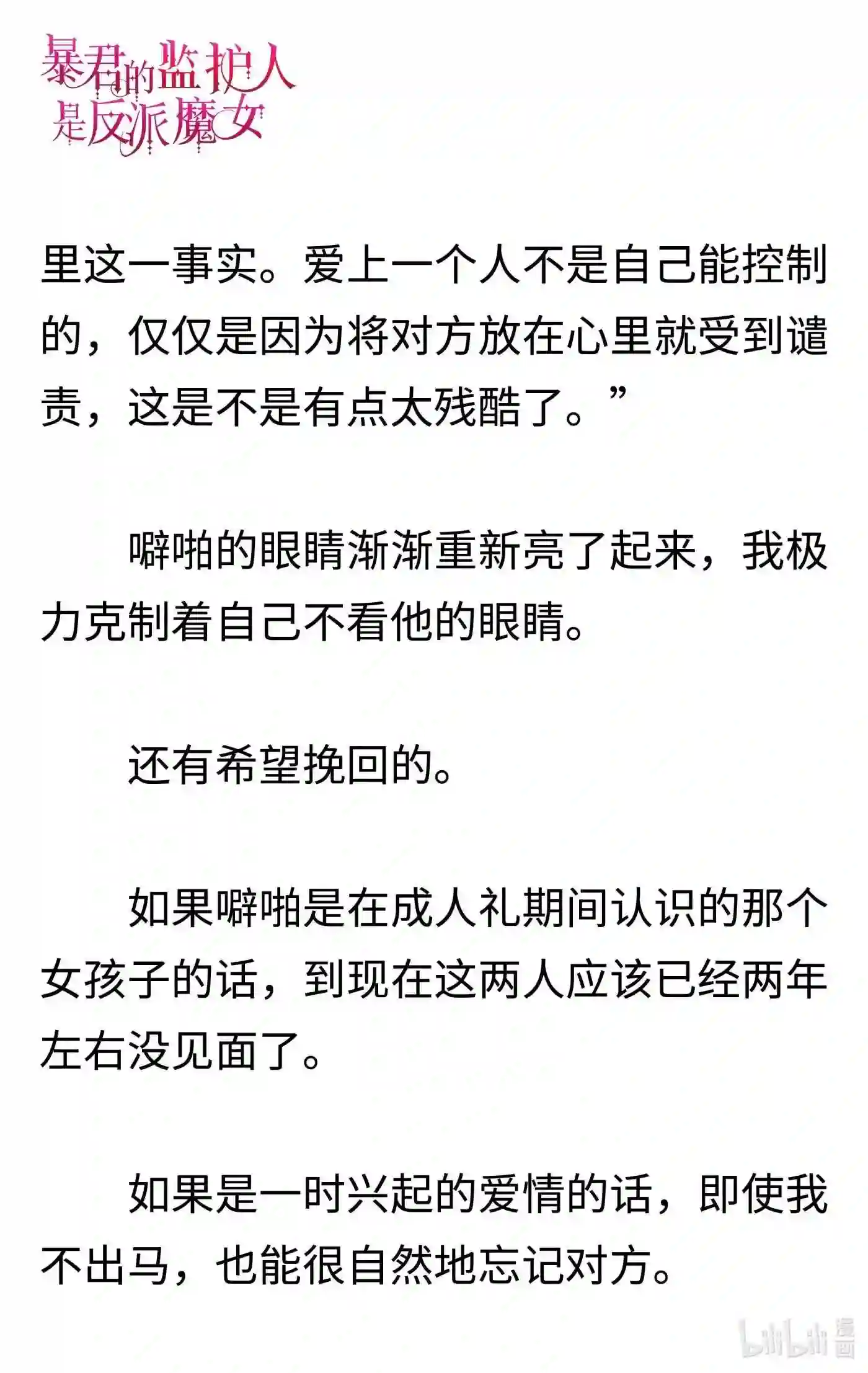 暴君的监护人是反派魔女

里这一事实。爱上一个人不是自己能控制的，仅仅是因为将对方放在心里就受到谴责，这是不是有点太残酷了。”

噼啪的眼睛渐渐重新亮了起来，我极力克制着自己不看他的眼睛。

还有希望挽回的。

如果噼啪是在成人礼期间认识的那个女孩子的话，到现在这两人应该已经两年左右没见面了。

如果是一时兴起的爱情的话，即使我不出马，也能很自然地忘记对方。

bilibili 漫画